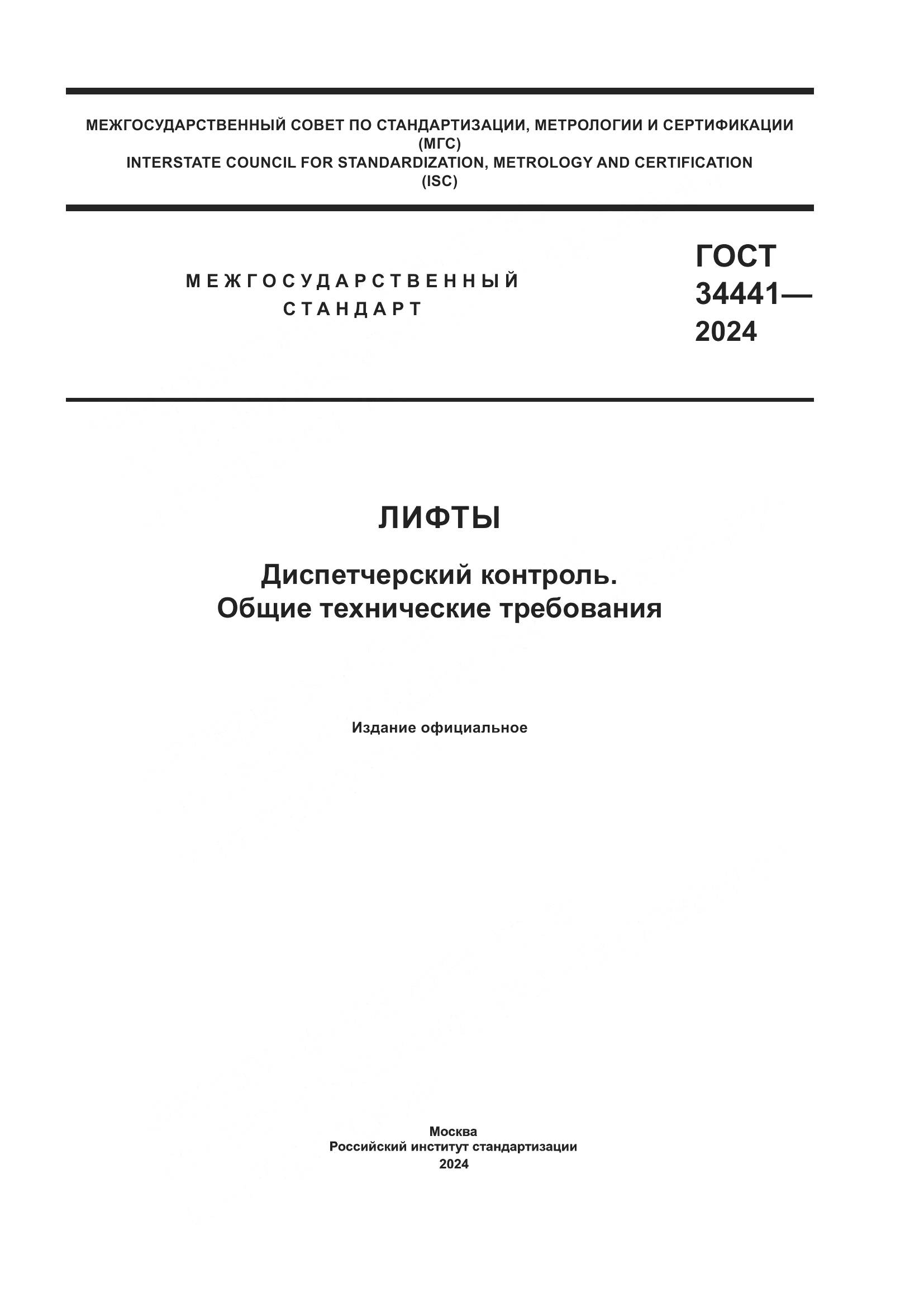 МЕЖГОСУДАРСТВЕННЫЙ СОВЕТ ПО СТАНДАРТИЗАЦИИ, МЕТРОЛОГИИ И СЕРТИФИКАЦИИ (МГС)
INTERSTATE COUNCIL FOR STANDARDIZATION, METROLOGY AND CERTIFICATION (ISC)

МЕЖГОСУДАРСТВЕННЫЙ СТАНДАРТ

ГОСТ 34441— 2024

ЛИФТЫ

Диспетчерский контроль.
Общие технические требования

Издание официальное

Москва
Российский институт стандартизации
2024